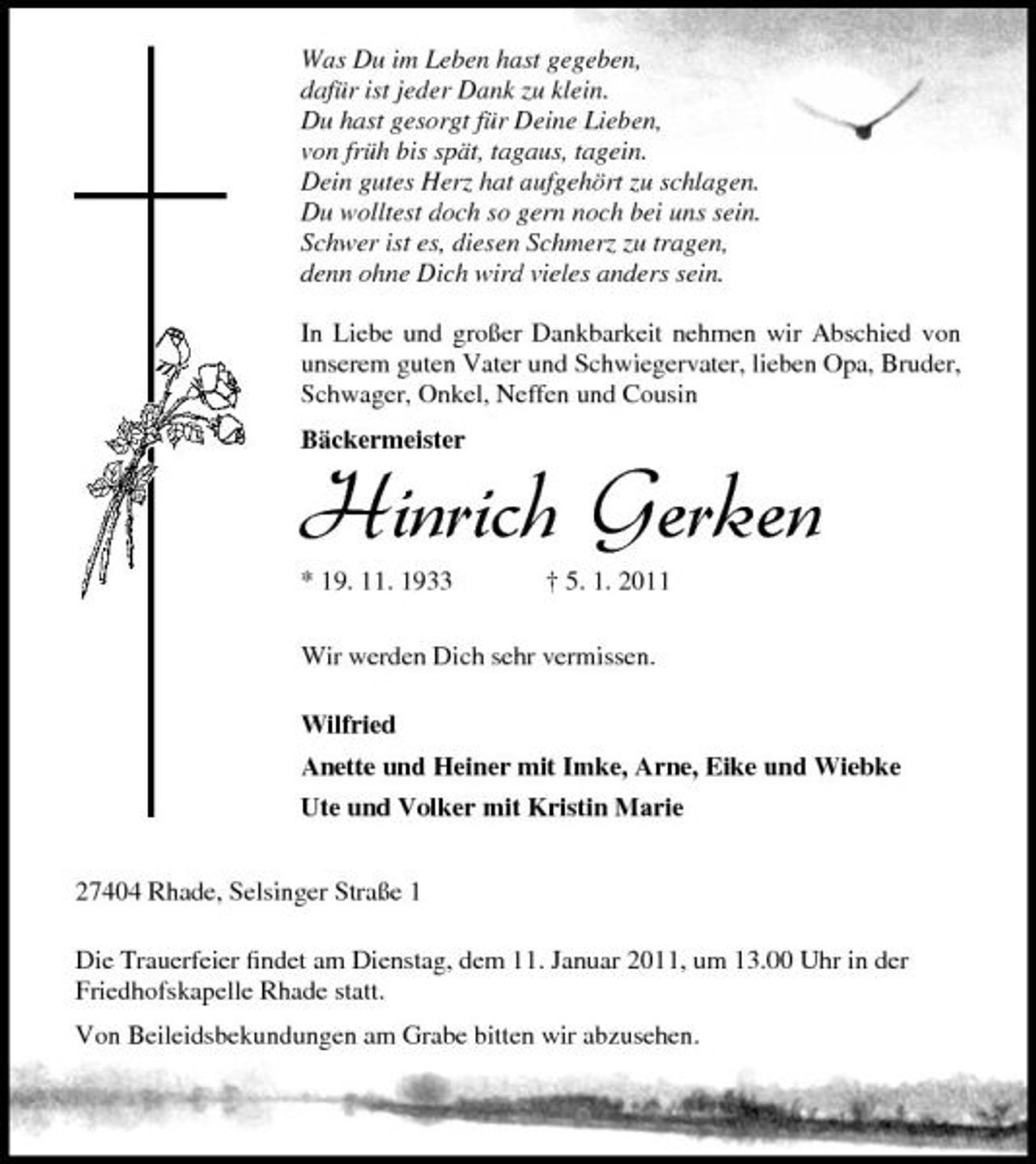 Was Du im Leben hast gegeben,
dafür ist jeder Dank zu klein.
Du hast gesorgt für Deine Lieben,
von früh bis spät, tagaus, tagein.
Dein gutes Herz hat aufgehört zu schlagen.
Du wolltest doch so gern noch bei uns sein.
Schwer ist es, diesen Schmerz zu tragen,
denn ohne Dich wird vieles anders sein.

In Liebe und großer Dankbarkeit nehmen wir Abschied von unserem guten Vater und Schwiegervater, lieben Opa, Bruder, Schwager, Onkel, Neffen und Cousin

Bäckermeister

Hinrich Gerken

* 19. 11. 1933 † 5. 1. 2011

Wir werden Dich sehr vermissen.

Wilfried

Anette und Heiner mit Imke, Arne, Eike und Wiebke

Ute und Volker mit Kristin Marie

27404 Rhade, Selsinger Straße 1

Die Trauerfeier findet am Dienstag, dem 11. Januar 2011, um 13.00 Uhr in der Friedhofskapelle Rhade statt.

Von Beileidsbekundungen am Grabe bitten wir abzusehen.